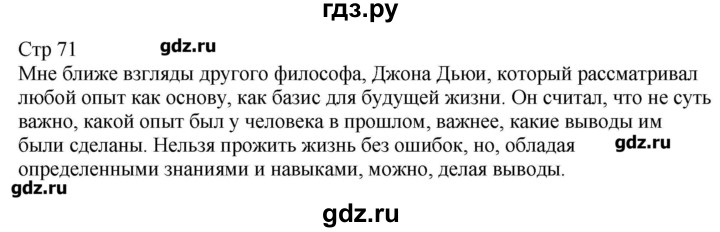 гдз.ру

Стр 71 gdz.ru
Мне ближе взгляды другого философа, Джона Дьюи, который рассматривал любой опыт как основу, как базис для будущей жизни. Он считал, что не суть важно, какой опыт был у человека в прошлом, важнее, какие выводы им были сделаны. Нельзя прожить жизнь без ошибок, но, обладая gdz.ru определенными знаниями и навыками, можно, делая выводы.
gdz.ru

gdz.ru